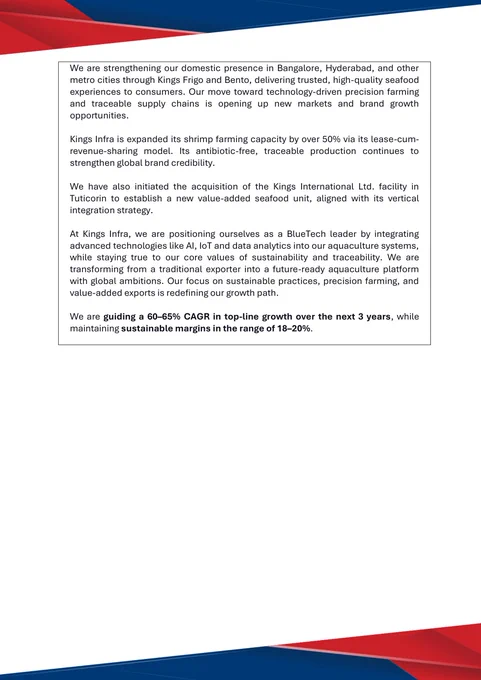 We are strengthening our domestic presence in Bangalore, Hyderabad, and other metro cities through Kings Frigo and Bento, delivering trusted, high-quality seafood experiences to consumers. Our move toward technology-driven precision farming and traceable supply chains is opening up new markets and brand growth opportunities.

Kings Infra is expanded its shrimp farming capacity by over 50% via its lease-cum-revenue-sharing model. Its antibiotic-free, traceable production continues to strengthen global brand credibility.

We have also initiated the acquisition of the Kings International Ltd. facility in Tuticorin to establish a new value-added seafood unit, aligned with its vertical integration strategy.

At Kings Infra, we are positioning ourselves as a BlueTech leader by integrating advanced technologies like AI, IoT and data analytics into our aquaculture systems, while staying true to our core values of sustainability and traceability. We are transforming from a traditional exporter into a future-ready aquaculture platform with global ambitions. Our focus on sustainable practices, precision farming, and value-added exports is redefining our growth path.

We are guiding a 60–65% CAGR in top-line growth over the next 3 years, while maintaining sustainable margins in the range of 18–20%.